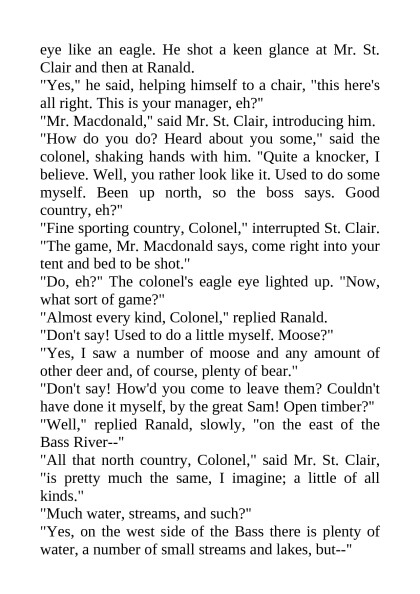 eye like an eagle. He shot a keen glance at Mr. St. Clair and then at Ranald.

"Yes," he said, helping himself to a chair, "this here's all right. This is your manager, eh?"

"Mr. Macdonald," said Mr. St. Clair, introducing him.

"How do you do? Heard about you some," said the colonel, shaking hands with him. "Quite a knocker, I believe. Well, you rather look like it. Used to do some myself. Been up north, so the boss says. Good country, eh?"

"Fine sporting country, Colonel," interrupted St. Clair. "The game, Mr. Macdonald says, come right into your tent and bed to be shot."

"Do, eh?" The colonel's eagle eye lighted up. "Now, what sort of game?"

"Almost every kind, Colonel," replied Ranald.

"Don't say! Used to do a little myself. Moose?"

"Yes, I saw a number of moose and any amount of other deer and, of course, plenty of bear."

"Don't say! How'd you come to leave them? Couldn't have done it myself, by the great Sam! Open timber?"

"Well," replied Ranald, slowly, "on the east of the Bass River--"

"All that north country, Colonel," said Mr. St. Clair, "is pretty much the same, I imagine; a little of all kinds."

"Much water, streams, and such?"

"Yes, on the west side of the Bass there is plenty of water, a number of small streams and lakes, but--"